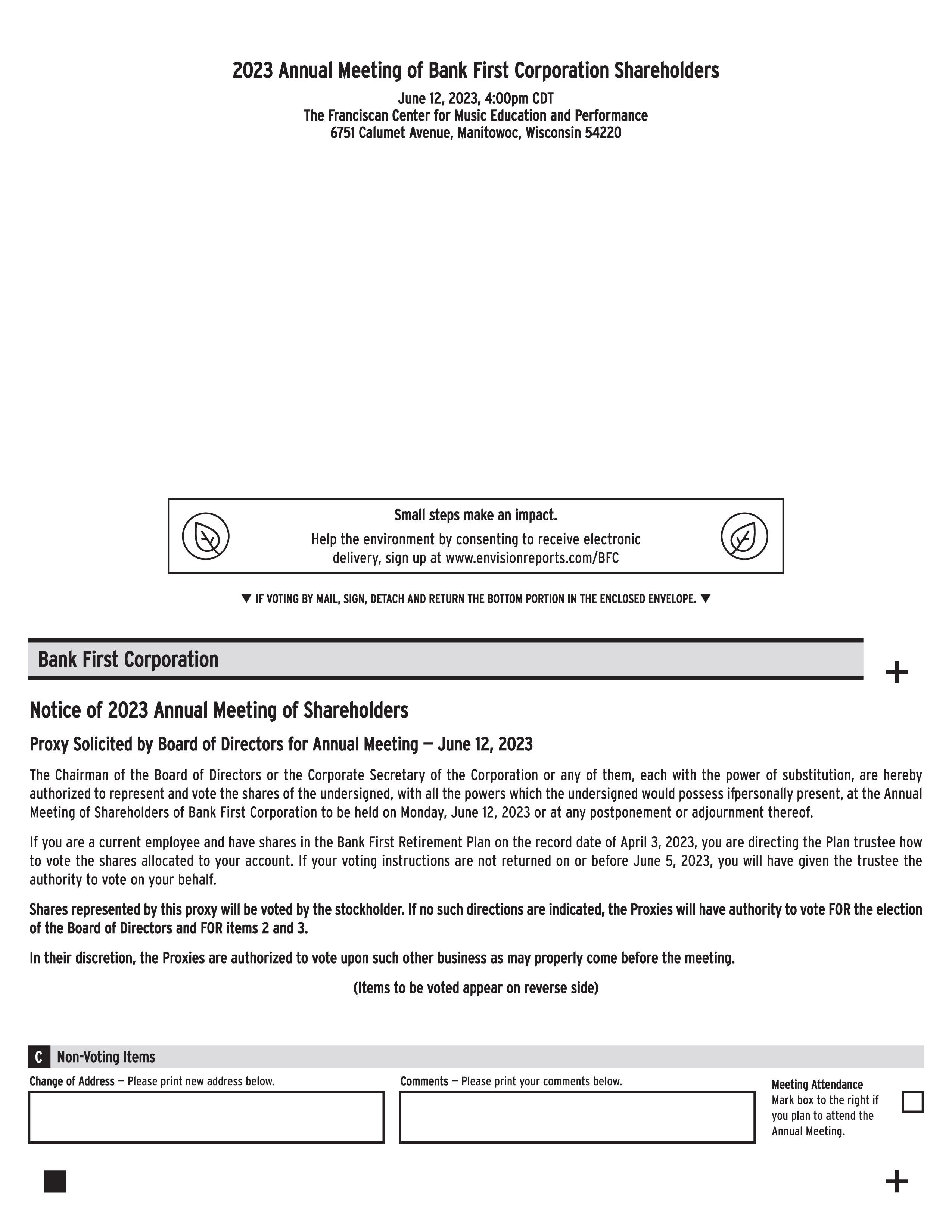 2023 Annual Meeting of Bank First Corporation Shareholders

June 12, 2023, 4:00pm CDT
The Franciscan Center for Music Education and Performance
6751 Calumet Avenue, Manitowoc, Wisconsin 54220

Small steps make an impact.
Help the environment by consenting to receive electronic delivery, sign up at www.envisionreports.com/BFC

▼ IF VOTING BY MAIL, SIGN, DETACH AND RETURN THE BOTTOM PORTION IN THE ENCLOSED ENVELOPE. ▼

Bank First Corporation

+

Notice of 2023 Annual Meeting of Shareholders

Proxy Solicited by Board of Directors for Annual Meeting — June 12, 2023

The Chairman of the Board of Directors or the Corporate Secretary of the Corporation or any of them, each with the power of substitution, are hereby authorized to represent and vote the shares of the undersigned, with all the powers which the undersigned would possess ifpersonally present, at the Annual Meeting of Shareholders of Bank First Corporation to be held on Monday, June 12, 2023 or at any postponement or adjournment thereof.

If you are a current employee and have shares in the Bank First Retirement Plan on the record date of April 3, 2023, you are directing the Plan trustee how to vote the shares allocated to your account. If your voting instructions are not returned on or before June 5, 2023, you will have given the trustee the authority to vote on your behalf.

Shares represented by this proxy will be voted by the stockholder. If no such directions are indicated, the Proxies will have authority to vote FOR the election of the Board of Directors and FOR items 2 and 3.

In their discretion, the Proxies are authorized to vote upon such other business as may properly come before the meeting.

(Items to be voted appear on reverse side)

C Non-Voting Items

Change of Address — Please print new address below.

Comments — Please print your comments below.

Meeting Attendance
Mark box to the right if you plan to attend the Annual Meeting.

+